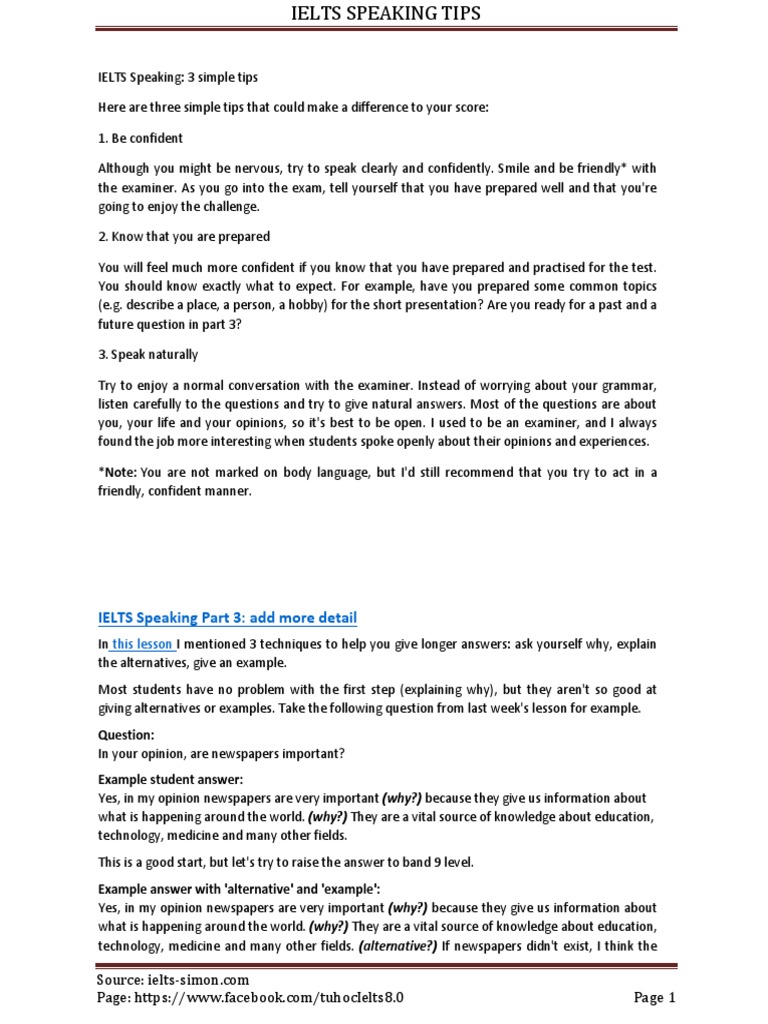 IELTS SPEAKING TIPS

IELTS Speaking: 3 simple tips

Here are three simple tips that could make a difference to your score:

1. Be confident

Although you might be nervous, try to speak clearly and confidently. Smile and be friendly* with the examiner. As you go into the exam, tell yourself that you have prepared well and that you're going to enjoy the challenge.

2. Know that you are prepared

You will feel much more confident if you know that you have prepared and practised for the test. You should know exactly what to expect. For example, have you prepared some common topics (e.g. describe a place, a person, a hobby) for the short presentation? Are you ready for a past and a future question in part 3?

3. Speak naturally

Try to enjoy a normal conversation with the examiner. Instead of worrying about your grammar, listen carefully to the questions and try to give natural answers. Most of the questions are about you, your life and your opinions, so it's best to be open. I used to be an examiner, and I always found the job more interesting when students spoke openly about their opinions and experiences.

*Note: You are not marked on body language, but I'd still recommend that you try to act in a friendly, confident manner.

IELTS Speaking Part 3: add more detail

In this lesson I mentioned 3 techniques to help you give longer answers: ask yourself why, explain the alternatives, give an example.

Most students have no problem with the first step (explaining why), but they aren't so good at giving alternatives or examples. Take the following question from last week's lesson for example.

Question:
In your opinion, are newspapers important?

Example student answer:
Yes, in my opinion newspapers are very important (why?) because they give us information about what is happening around the world. (why?) They are a vital source of knowledge about education, technology, medicine and many other fields.

This is a good start, but let's try to raise the answer to band 9 level.

Example answer with 'alternative' and 'example':
Yes, in my opinion newspapers are very important (why?) because they give us information about what is happening around the world. (why?) They are a vital source of knowledge about education, technology, medicine and many other fields. (alternative?) If newspapers didn't exist, I think the

Source: ielts-simon.com
Page: https://www.facebook.com/tuhocIelts8.0
Page 1